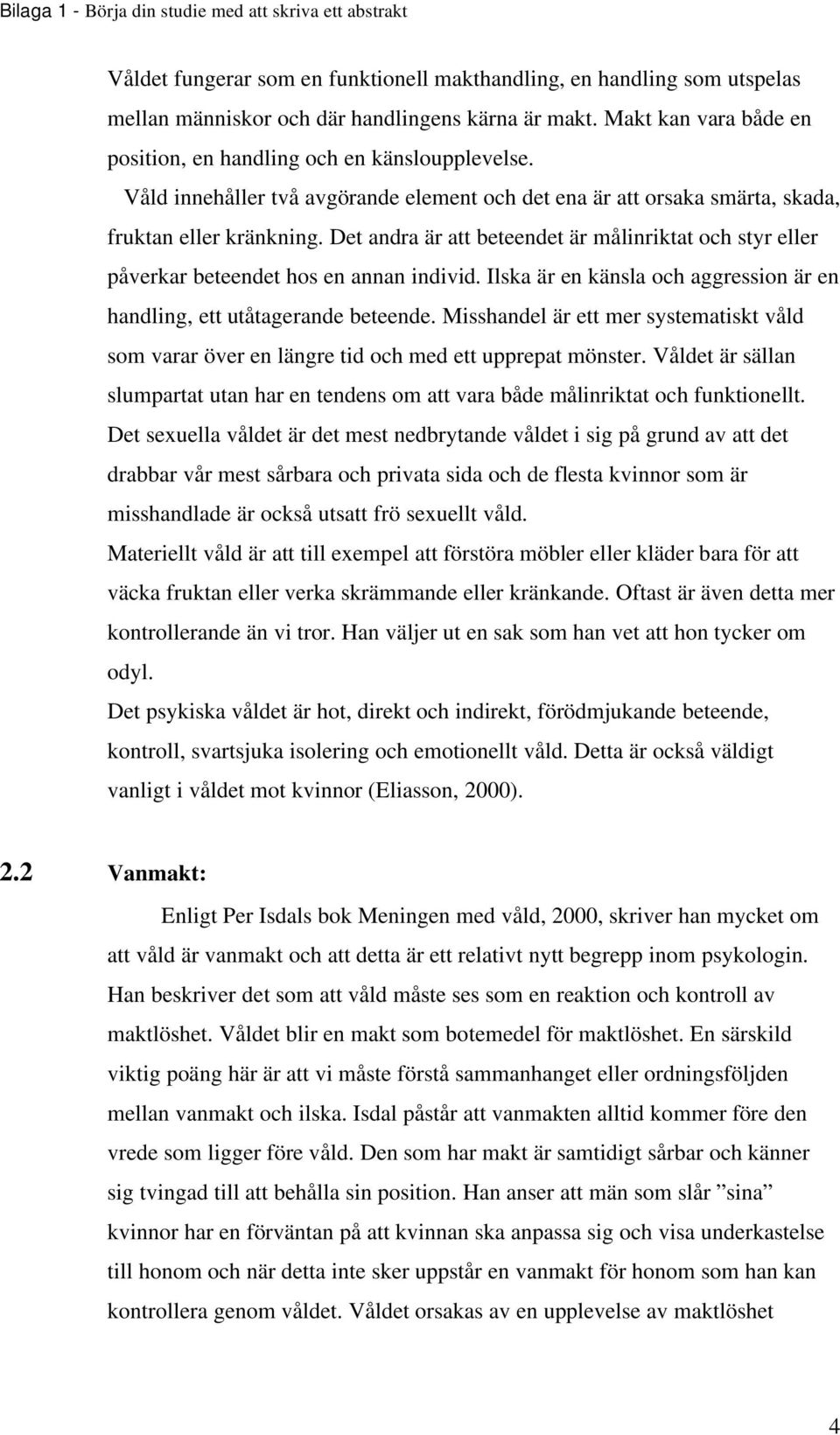 Bilaga 1 - Börja din studie med att skriva ett abstrakt

Våldet fungerar som en funktionell makthandling, en handling som utspelas mellan människor och där handlingens kärna är makt. Makt kan vara både en position, en handling och en känsloupplevelse.
Våld innehåller två avgörande element och det ena är att orsaka smärta, skada, fruktan eller kränkning. Det andra är att beteendet är målinriktat och styr eller påverkar beteendet hos en annan individ. Ilska är en känsla och aggression är en handling, ett utåtagerande beteende. Misshandel är ett mer systematiskt våld som varar över en längre tid och med ett upprepat mönster. Våldet är sällan slumpartat utan har en tendens om att vara både målinriktat och funktionellt.
Det sexuella våldet är det mest nedbrytande våldet i sig på grund av att det drabbar vår mest sårbara och privata sida och de flesta kvinnor som är misshandlade är också utsatt frö sexuellt våld.
Materiellt våld är att till exempel att förstöra möbler eller kläder bara för att väcka fruktan eller verka skrämmande eller kränkande. Oftast är även detta mer kontrollerande än vi tror. Han väljer ut en sak som han vet att hon tycker om odyl.
Det psykiska våldet är hot, direkt och indirekt, förödmjukande beteende, kontroll, svartsjuka isolering och emotionellt våld. Detta är också väldigt vanligt i våldet mot kvinnor (Eliasson, 2000).

2.2 Vanmakt:

Enligt Per Isdals bok Meningen med våld, 2000, skriver han mycket om att våld är vanmakt och att detta är ett relativt nytt begrepp inom psykologin. Han beskriver det som att våld måste ses som en reaktion och kontroll av maktlöshet. Våldet blir en makt som botemedel för maktlöshet. En särskild viktig poäng här är att vi måste förstå sammanhanget eller ordningsföljden mellan vanmakt och ilska. Isdal påstår att vanmakten alltid kommer före den vrede som ligger före våld. Den som har makt är samtidigt sårbar och känner sig tvingad till att behålla sin position. Han anser att män som slår ”sina” kvinnor har en förväntan på att kvinnan ska anpassa sig och visa underkastelse till honom och när detta inte sker uppstår en vanmakt för honom som han kan kontrollera genom våldet. Våldet orsakas av en upplevelse av maktlöshet

4